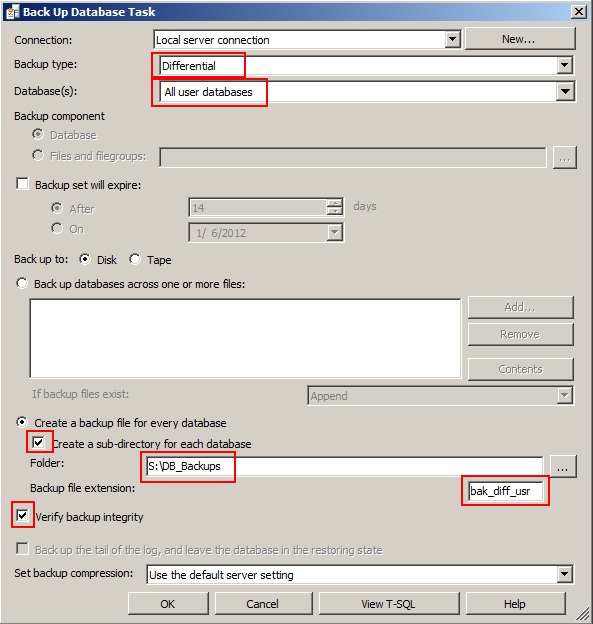 Back Up Database Task

Connection: Local server connection
New...

Backup type: Differential

Database(s): All user databases

Backup component
Database
Files and filegroups:
...

Backup set will expire:
After 14 days
On 1/ 6/2012

Back up to: Disk Tape

Back up databases across one or more files:

Add...
Remove
Contents

If backup files exist: Append

Create a backup file for every database
Create a sub-directory for each database
Folder: S:\DB_Backups
...
Backup file extension: bak_diff_usr

Verify backup integrity

Back up the tail of the log, and leave the database in the restoring state

Set backup compression: Use the default server setting

OK
Cancel
View T-SQL
Help